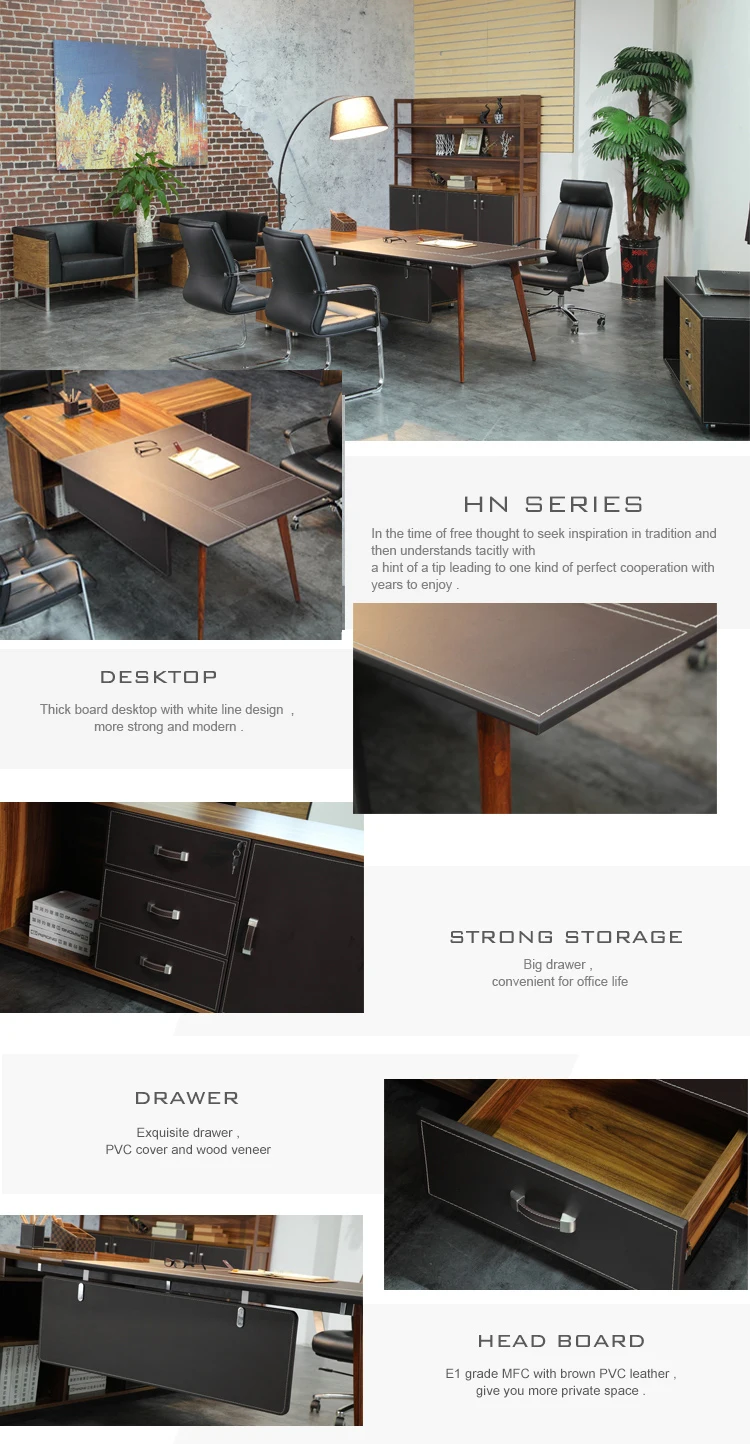 HN SERIES

In the time of free thought to seek inspiration in tradition and then understands tacitly with
a hint of a tip leading to one kind of perfect cooperation with years to enjoy .

DESKTOP

Thick board desktop with white line design ,
more strong and modern .

STRONG STORAGE

Big drawer ,
convenient for office life

DRAWER

Exquisite drawer ,
PVC cover and wood veneer

HEAD BOARD

E1 grade MFC with brown PVC leather ,
give you more private space .